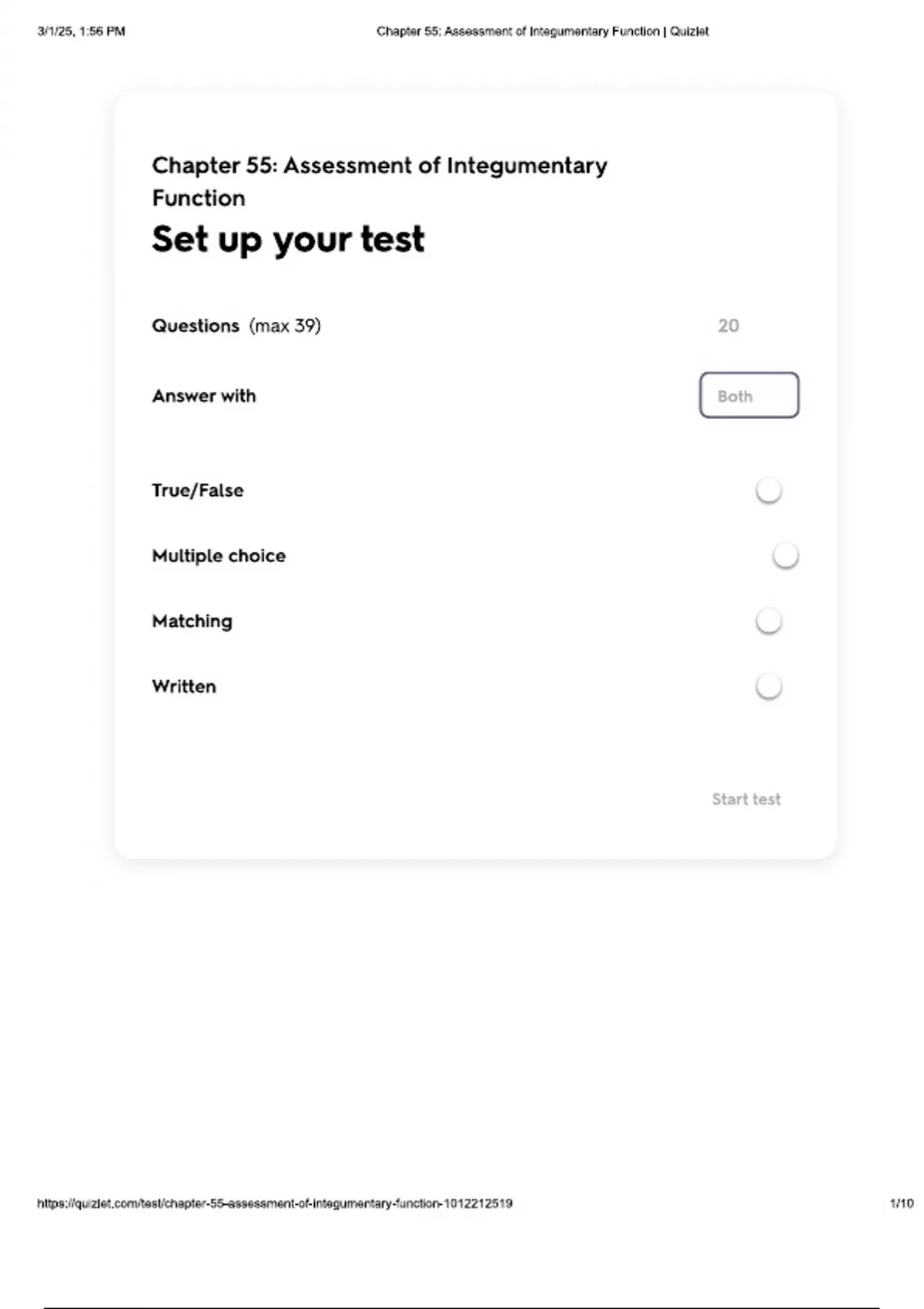 3/1/25, 1:56 PM

Chapter 55: Assessment of Integumentary Function | Quizlet

Chapter 55: Assessment of Integumentary Function

Set up your test

Questions (max 39)

20

Answer with

Both

True/False

Multiple choice

Matching

Written

Start test

https://quizlet.com/test/chapter-55-assessment-of-integumentary-function-1012212519

1/10